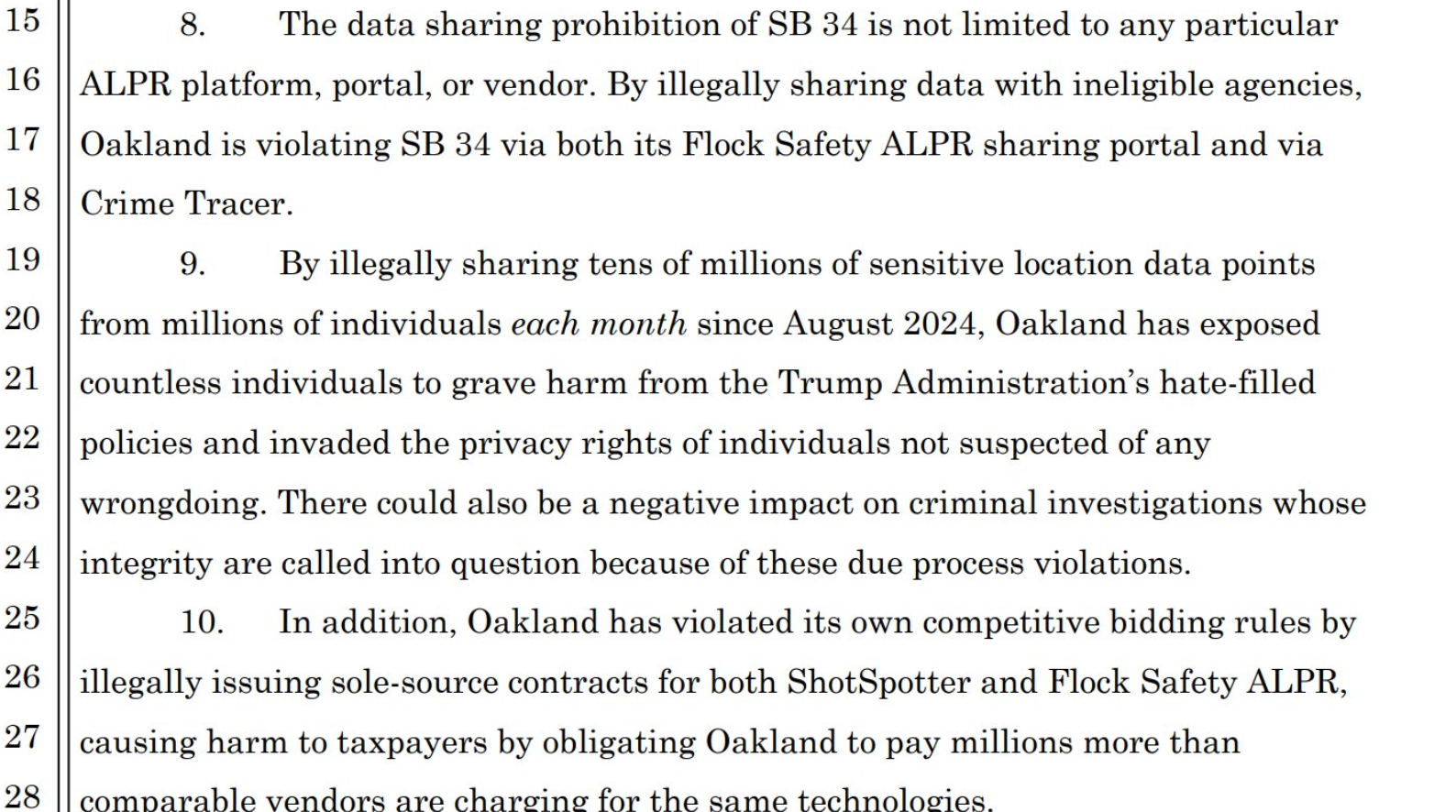 15
16
17
18
19
20
21
22
23
24
25
26
27
28

8. The data sharing prohibition of SB 34 is not limited to any particular ALPR platform, portal, or vendor. By illegally sharing data with ineligible agencies, Oakland is violating SB 34 via both its Flock Safety ALPR sharing portal and via Crime Tracer.

9. By illegally sharing tens of millions of sensitive location data points from millions of individuals each month since August 2024, Oakland has exposed countless individuals to grave harm from the Trump Administration's hate-filled policies and invaded the privacy rights of individuals not suspected of any wrongdoing. There could also be a negative impact on criminal investigations whose integrity are called into question because of these due process violations.

10. In addition, Oakland has violated its own competitive bidding rules by illegally issuing sole-source contracts for both ShotSpotter and Flock Safety ALPR, causing harm to taxpayers by obligating Oakland to pay millions more than comparable vendors are charging for the same technologies.